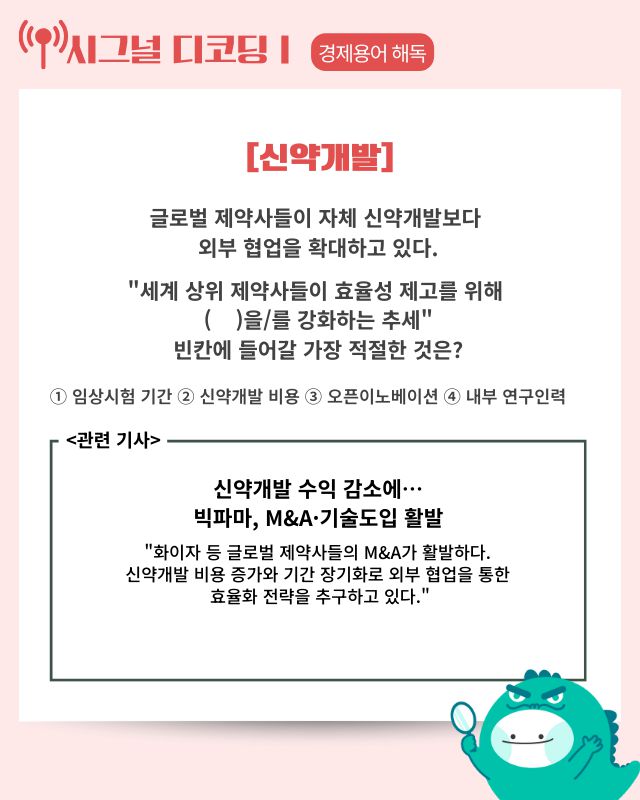 시그널 디코딩 I 경제용어 해독

[신약개발]

글로벌 제약사들이 자체 신약개발보다 외부 협업을 확대하고 있다.

"세계 상위 제약사들이 효율성 제고를 위해 (   )을/를 강화하는 추세"
빈칸에 들어갈 가장 적절한 것은?

① 임상시험 기간 ② 신약개발 비용 ③ 오픈이노베이션 ④ 내부 연구인력

<관련 기사>

신약개발 수익 감소에…
빅파마, M&A·기술도입 활발

"화이자 등 글로벌 제약사들의 M&A가 활발하다. 신약개발 비용 증가와 기간 장기화로 외부 협업을 통한 효율화 전략을 추구하고 있다."